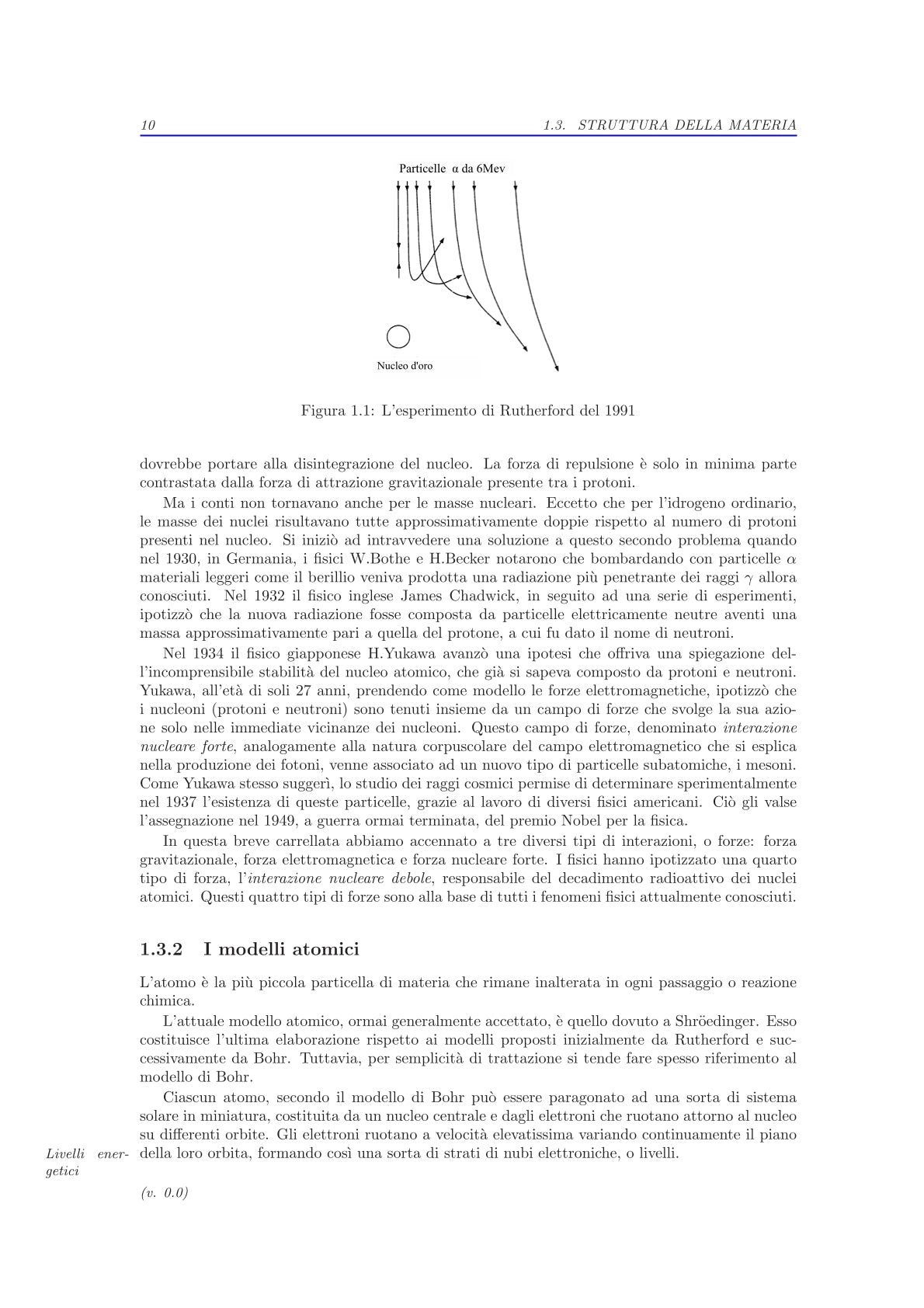 10 1.3. STRUTTURA DELLA MATERIA

Particelle α da 6Mev

Nucleo d'oro

Figura 1.1: L'esperimento di Rutherford del 1991

dovrebbe portare alla disintegrazione del nucleo. La forza di repulsione è solo in minima parte contrastata dalla forza di attrazione gravitazionale presente tra i protoni.

Ma i conti non tornavano anche per le masse nucleari. Eccetto che per l'idrogeno ordinario, le masse dei nuclei risultavano tutte approssimativamente doppie rispetto al numero di protoni presenti nel nucleo. Si iniziò ad intravvedere una soluzione a questo secondo problema quando nel 1930, in Germania, i fisici W.Bothe e H.Becker notarono che bombardando con particelle $\alpha$ materiali leggeri come il berillio veniva prodotta una radiazione più penetrante dei raggi $\gamma$ allora conosciuti. Nel 1932 il fisico inglese James Chadwick, in seguito ad una serie di esperimenti, ipotizzò che la nuova radiazione fosse composta da particelle elettricamente neutre aventi una massa approssimativamente pari a quella del protone, a cui fu dato il nome di neutroni.

Nel 1934 il fisico giapponese H.Yukawa avanzò una ipotesi che offriva una spiegazione dell'incomprensibile stabilità del nucleo atomico, che già si sapeva composto da protoni e neutroni. Yukawa, all'età di soli 27 anni, prendendo come modello le forze elettromagnetiche, ipotizzò che i nucleoni (protoni e neutroni) sono tenuti insieme da un campo di forze che svolge la sua azione solo nelle immediate vicinanze dei nucleoni. Questo campo di forze, denominato interazione nucleare forte, analogamente alla natura corpuscolare del campo elettromagnetico che si esplica nella produzione dei fotoni, venne associato ad un nuovo tipo di particelle subatomiche, i mesoni. Come Yukawa stesso suggerì, lo studio dei raggi cosmici permise di determinare sperimentalmente nel 1937 l'esistenza di queste particelle, grazie al lavoro di diversi fisici americani. Ciò gli valse l'assegnazione nel 1949, a guerra ormai terminata, del premio Nobel per la fisica.

In questa breve carrellata abbiamo accennato a tre diversi tipi di interazioni, o forze: forza gravitazionale, forza elettromagnetica e forza nucleare forte. I fisici hanno ipotizzato una quarto tipo di forza, l'interazione nucleare debole, responsabile del decadimento radioattivo dei nuclei atomici. Questi quattro tipi di forze sono alla base di tutti i fenomeni fisici attualmente conosciuti.

1.3.2 I modelli atomici

L'atomo è la più piccola particella di materia che rimane inalterata in ogni passaggio o reazione chimica.

L'attuale modello atomico, ormai generalmente accettato, è quello dovuto a Shröedinger. Esso costituisce l'ultima elaborazione rispetto ai modelli proposti inizialmente da Rutherford e successivamente da Bohr. Tuttavia, per semplicità di trattazione si tende fare spesso riferimento al modello di Bohr.

Ciascun atomo, secondo il modello di Bohr può essere paragonato ad una sorta di sistema solare in miniatura, costituita da un nucleo centrale e dagli elettroni che ruotano attorno al nucleo su differenti orbite. Gli elettroni ruotano a velocità elevatissima variando continuamente il piano della loro orbita, formando così una sorta di strati di nubi elettroniche, o livelli.

Livelli energetici

(v. 0.0)